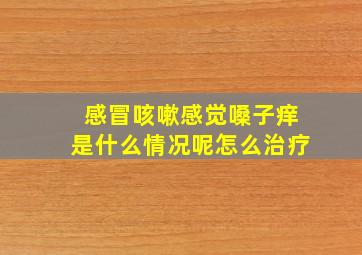 感冒咳嗽感觉嗓子痒
是什么情况呢怎么治疗